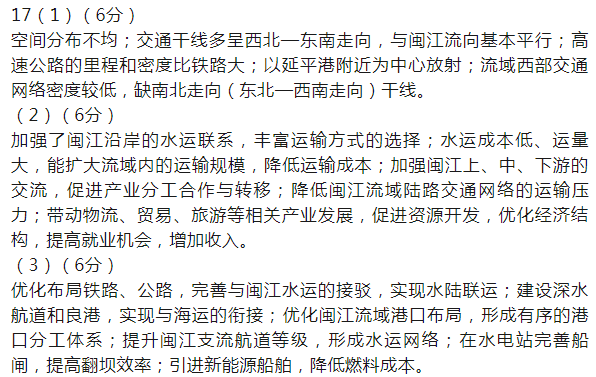 17（1）（6分）
空间分布不均；交通干线多呈西北—东南走向，与闽江流向基本平行；高速公路的里程和密度比铁路大；以延平港附近为中心放射；流域西部交通网络密度较低，缺南北走向（东北—西南走向）干线。
（2）（6分）
加强了闽江沿岸的水运联系，丰富运输方式的选择；水运成本低、运量大，能扩大流域内的运输规模，降低运输成本；加强闽江上、中、下游的交流，促进产业分工合作与转移；降低闽江流域陆路交通网络的运输压力；带动物流、贸易、旅游等相关产业发展，促进资源开发，优化经济结构，提高就业机会，增加收入。
（3）（6分）
优化布局铁路、公路，完善与闽江水运的接驳，实现水陆联运；建设深水航道和良港，实现与海运的衔接；优化闽江流域港口布局，形成有序的港口分工体系；提升闽江支流航道等级，形成水运网络；在水电站完善船闸，提高翻坝效率；引进新能源船舶，降低燃料成本。